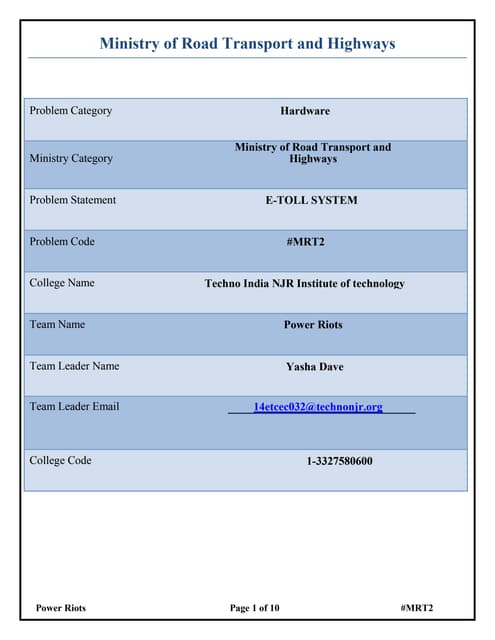 Ministry of Road Transport and Highways

| | |
|---|---|
| Problem Category | Hardware |
| Ministry Category | Ministry of Road Transport and Highways |
| Problem Statement | E-TOLL SYSTEM |
| Problem Code | #MRT2 |
| College Name | Techno India NJR Institute of technology |
| Team Name | Power Riots |
| Team Leader Name | Yasha Dave |
| Team Leader Email | 14etcee032@technonjr.org |
| College Code | 1-3327580600 |

Power Riots Page 1 of 10 #MRT2